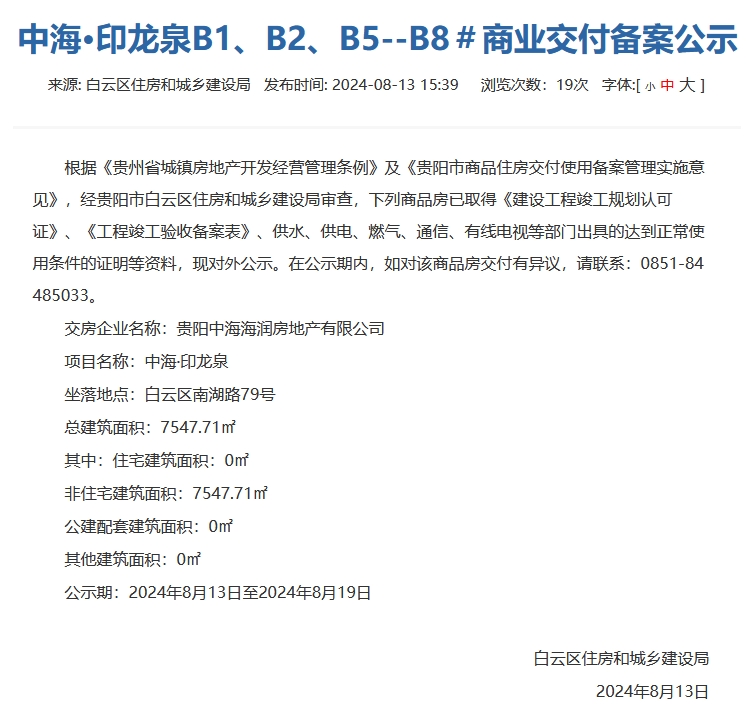 中海•印龙泉B1、B2、B5--B8＃商业交付备案公示

来源: 白云区住房和城乡建设局　发布时间: 2024-08-13 15:39　浏览次数：19次　字体:[ 小 中 大 ]

根据《贵州省城镇房地产开发经营管理条例》及《贵阳市商品住房交付使用备案管理实施意见》，经贵阳市白云区住房和城乡建设局审查，下列商品房已取得《建设工程竣工规划认可证》、《工程竣工验收备案表》、供水、供电、燃气、通信、有线电视等部门出具的达到正常使用条件的证明等资料，现对外公示。在公示期内，如对该商品房交付有异议，请联系：0851-84485033。

交房企业名称：贵阳中海海润房地产有限公司

项目名称：中海·印龙泉

坐落地点：白云区南湖路79号

总建筑面积：7547.71㎡

其中：住宅建筑面积：0㎡

非住宅建筑面积：7547.71㎡

公建配套建筑面积：0㎡

其他建筑面积：0㎡

公示期：2024年8月13日至2024年8月19日

白云区住房和城乡建设局

2024年8月13日